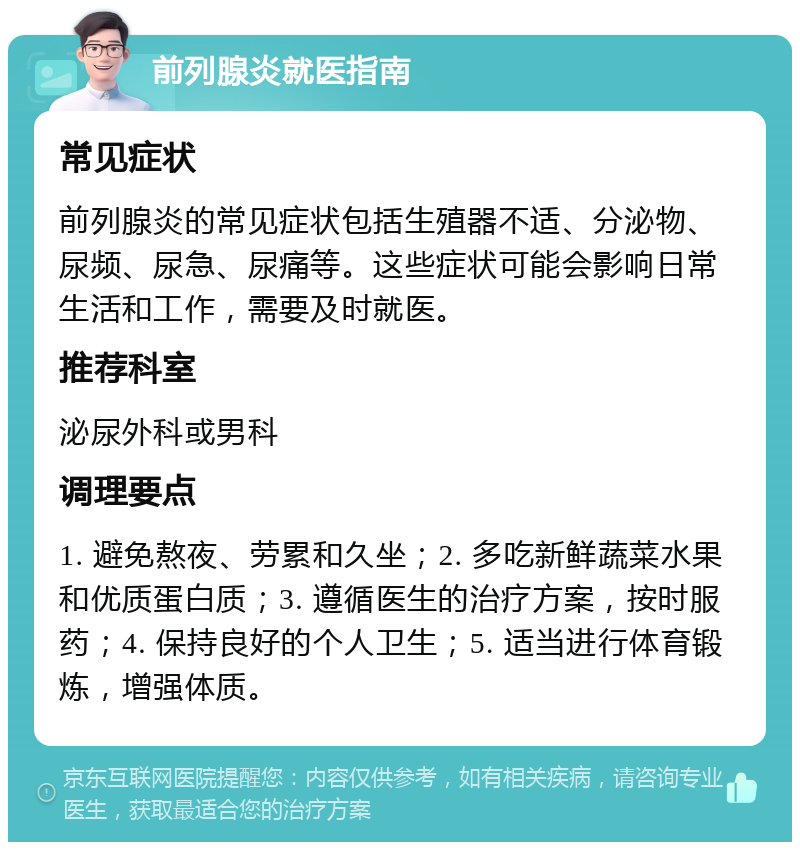 前列腺炎就医指南

常见症状

前列腺炎的常见症状包括生殖器不适、分泌物、尿频、尿急、尿痛等。这些症状可能会影响日常生活和工作，需要及时就医。

推荐科室

泌尿外科或男科

调理要点

1. 避免熬夜、劳累和久坐；2. 多吃新鲜蔬菜水果和优质蛋白质；3. 遵循医生的治疗方案，按时服药；4. 保持良好的个人卫生；5. 适当进行体育锻炼，增强体质。

京东互联网医院提醒您：内容仅供参考，如有相关疾病，请咨询专业医生，获取最适合您的治疗方案